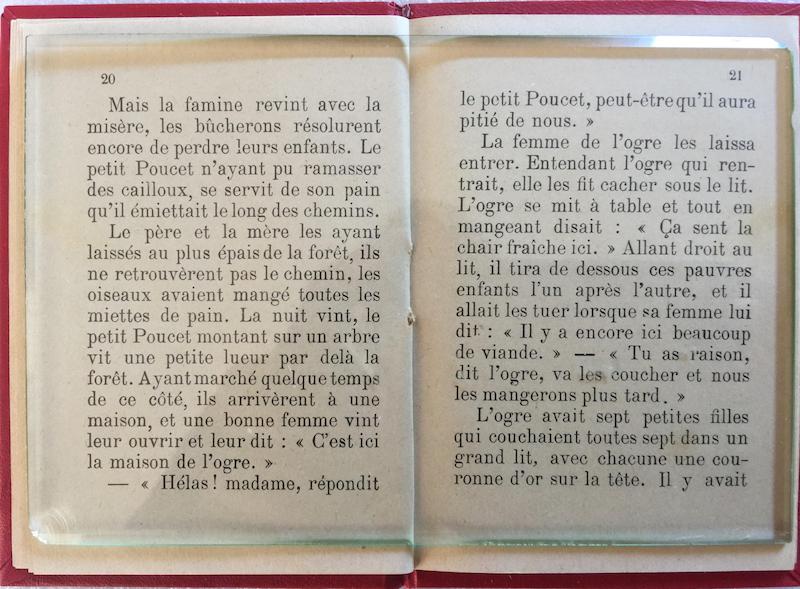 20

Mais la famine revint avec la misère, les bûcherons résolurent encore de perdre leurs enfants. Le petit Poucet n'ayant pu ramasser des cailloux, se servit de son pain qu'il émiettait le long des chemins.

Le père et la mère les ayant laissés au plus épais de la forêt, ils ne retrouvèrent pas le chemin, les oiseaux avaient mangé toutes les miettes de pain. La nuit vint, le petit Poucet montant sur un arbre vit une petite lueur par delà la forêt. Ayant marché quelque temps de ce côté, ils arrivèrent à une maison, et une bonne femme vint leur ouvrir et leur dit : « C'est ici la maison de l'ogre. »

— « Hélas ! madame, répondit

21

le petit Poucet, peut-être qu'il aura pitié de nous. »

La femme de l'ogre les laissa entrer. Entendant l'ogre qui rentrait, elle les fit cacher sous le lit. L'ogre se mit à table et tout en mangeant disait : « Ça sent la chair fraîche ici. » Allant droit au lit, il tira de dessous ces pauvres enfants l'un après l'autre, et il allait les tuer lorsque sa femme lui dit : « Il y a encore ici beaucoup de viande. » — « Tu as raison, dit l'ogre, va les coucher et nous les mangerons plus tard. »

L'ogre avait sept petites filles qui couchaient toutes sept dans un grand lit, avec chacune une couronne d'or sur la tête. Il y avait